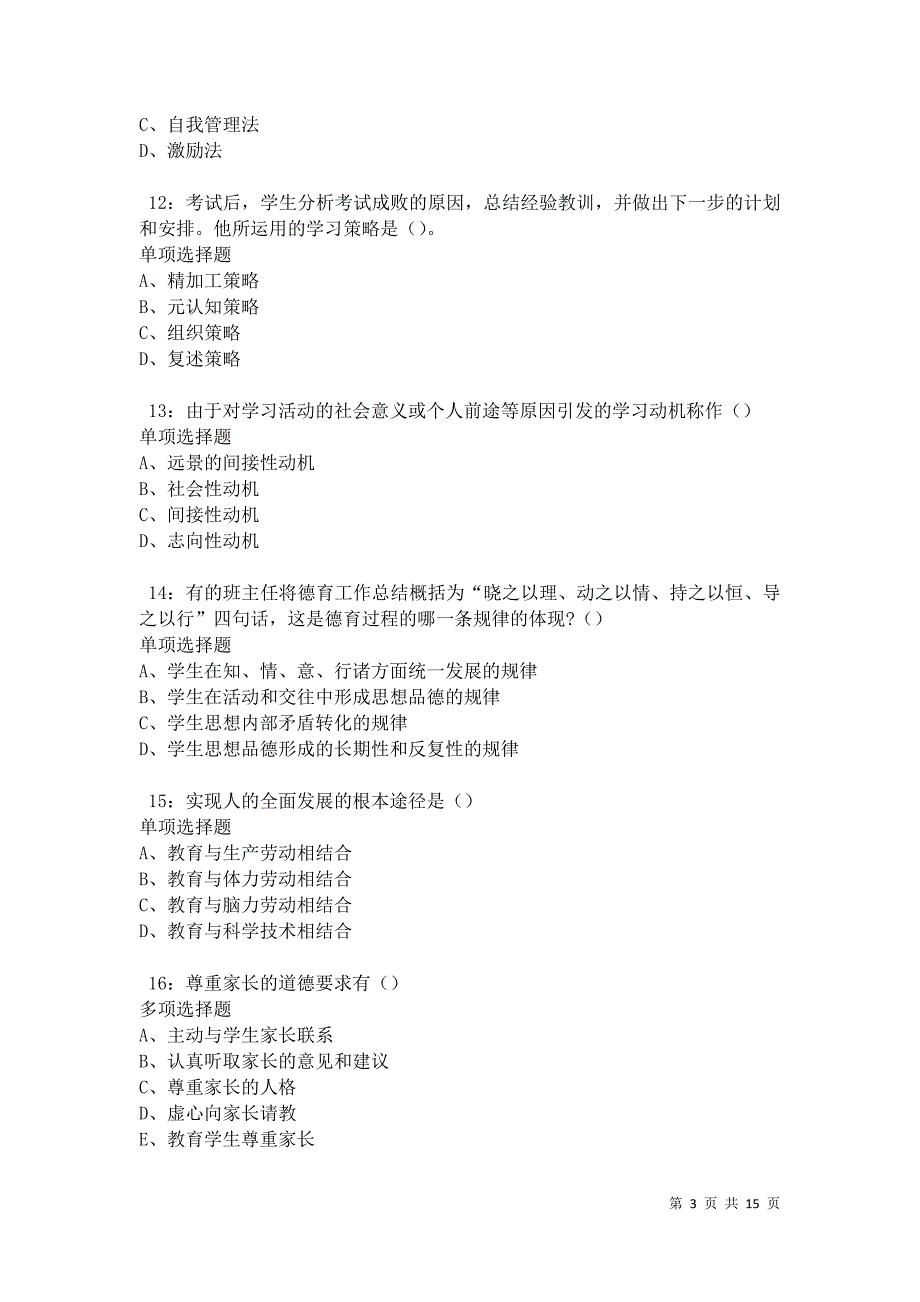 C、自我管理法
D、激励法

12：考试后，学生分析考试成败的原因，总结经验教训，并做出下一步的计划和安排。他所运用的学习策略是（）。
单项选择题
A、精加工策略
B、元认知策略
C、组织策略
D、复述策略

13：由于对学习活动的社会意义或个人前途等原因引发的学习动机称作（）
单项选择题
A、远景的间接性动机
B、社会性动机
C、间接性动机
D、志向性动机

14：有的班主任将德育工作总结概括为“晓之以理、动之以情、持之以恒、导之以行”四句话，这是德育过程的哪一条规律的体现？（）
单项选择题
A、学生在知、情、意、行诸方面统一发展的规律
B、学生在活动和交往中形成思想品德的规律
C、学生思想内部矛盾转化的规律
D、学生思想品德形成的长期性和反复性的规律

15：实现人的全面发展的根本途径是（）
单项选择题
A、教育与生产劳动相结合
B、教育与体力劳动相结合
C、教育与脑力劳动相结合
D、教育与科学技术相结合

16：尊重家长的道德要求有（）
多项选择题
A、主动与学生家长联系
B、认真听取家长的意见和建议
C、尊重家长的人格
D、虚心向家长请教
E、教育学生尊重家长

第 3 页 共 15 页